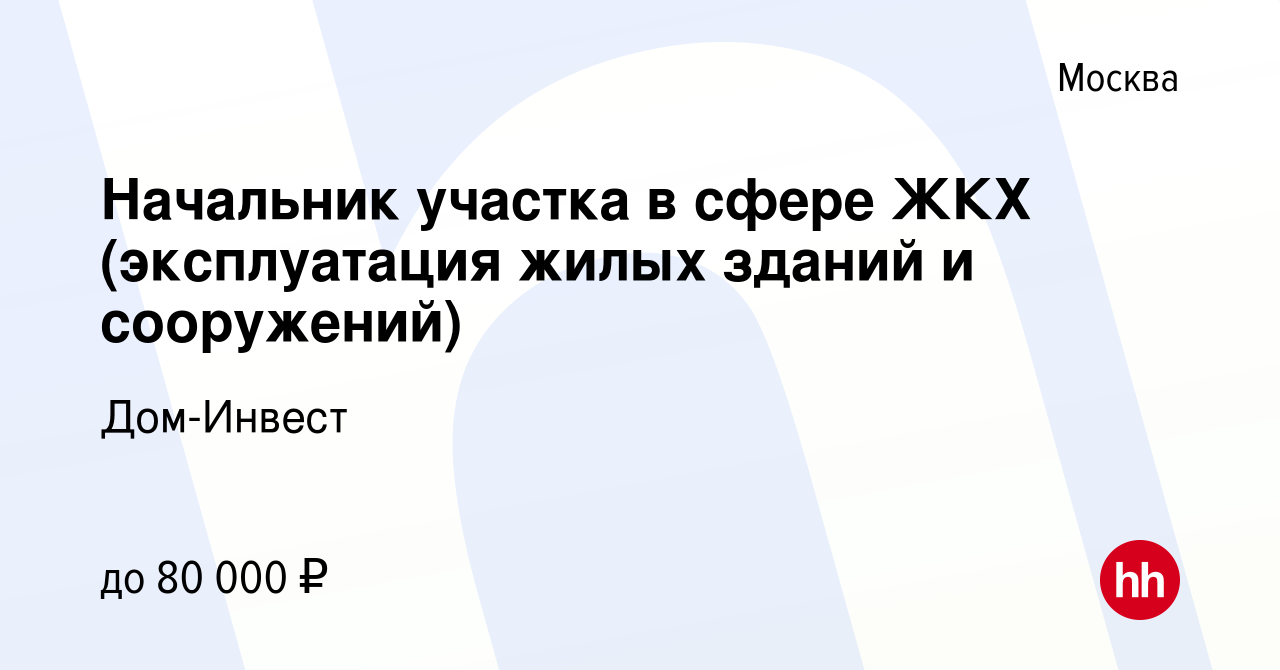 Москва

Начальник участка в сфере ЖКХ (эксплуатация жилых зданий и сооружений)

Дом-Инвест

до 80 000 ₽

hh